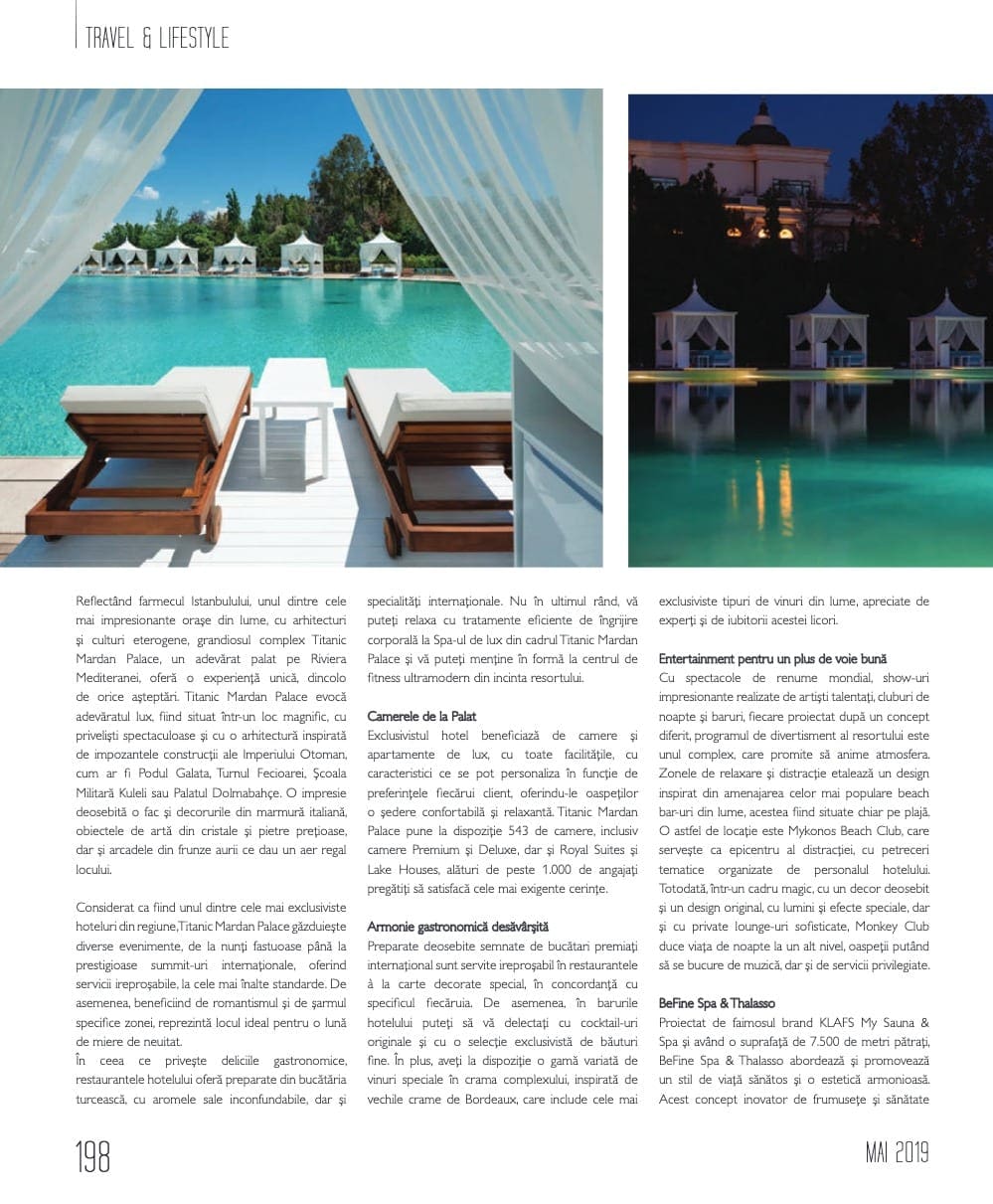 TRAVEL & LIFESTYLE

Reflectând farmecul Istanbulului, unul dintre cele mai impresionante orașe din lume, cu arhitecturi și culturi eterogene, grandiosul complex Titanic Mardan Palace, un adevărat palat pe Riviera Mediteranei, oferă o experiență unică, dincolo de orice așteptări. Titanic Mardan Palace evocă adevăratul lux, fiind situat într-un loc magnific, cu priveliști spectaculoase și cu o arhitectură inspirată de impozantele construcții ale Imperiului Otoman, cum ar fi Podul Galata, Turnul Fecioarei, Școala Militară Kuleli sau Palatul Dolmabahçe. O impresie deosebită o fac și decorurile din marmură italiană, obiectele de artă din cristale și pietre prețioase, dar și arcadele din frunze aurii ce dau un aer regal locului.

Considerat ca fiind unul dintre cele mai exclusiviste hoteluri din regiune,Titanic Mardan Palace găzduiește diverse evenimente, de la nunți fastuoase până la prestigioase summit-uri internaționale, oferind servicii ireproșabile, la cele mai înalte standarde. De asemenea, beneficiind de romantismul și de șarmul specifice zonei, reprezintă locul ideal pentru o lună de miere de neuitat.
În ceea ce privește deliciile gastronomice, restaurantele hotelului oferă preparate din bucătăria turcească, cu aromele sale inconfundabile, dar și specialități internaționale. Nu în ultimul rând, vă puteți relaxa cu tratamente eficiente de îngrijire corporală la Spa-ul de lux din cadrul Titanic Mardan Palace și vă puteți menține în formă la centrul de fitness ultramodern din incinta resortului.

Camerele de la Palat
Exclusivistul hotel beneficiază de camere și apartamente de lux, cu toate facilitățile, cu caracteristici ce se pot personaliza în funcție de preferințele fiecărui client, oferindu-le oaspeților o ședere confortabilă și relaxantă. Titanic Mardan Palace pune la dispoziție 543 de camere, inclusiv camere Premium și Deluxe, dar și Royal Suites și Lake Houses, alături de peste 1.000 de angajați pregătiți să satisfacă cele mai exigente cerințe.

Armonie gastronomică desăvârșită
Preparate deosebite semnate de bucătari premiați internațional sunt servite ireproșabil în restaurantele à la carte decorate special, în concordanță cu specificul fiecăruia. De asemenea, în barurile hotelului puteți să vă delectați cu cocktail-uri originale și cu o selecție exclusivistă de băuturi fine. În plus, aveți la dispoziție o gamă variată de vinuri speciale în crama complexului, inspirată de vechile crame de Bordeaux, care include cele mai exclusiviste tipuri de vinuri din lume, apreciate de experți și de iubitorii acestei licori.

Entertainment pentru un plus de voie bună
Cu spectacole de renume mondial, show-uri impresionante realizate de artiști talentați, cluburi de noapte și baruri, fiecare proiectat după un concept diferit, programul de divertisment al resortului este unul complex, care promite să anime atmosfera. Zonele de relaxare și distracție etalează un design inspirat din amenajarea celor mai populare beach bar-uri din lume, acestea fiind situate chiar pe plajă. O astfel de locație este Mykonos Beach Club, care servește ca epicentru al distracției, cu petreceri tematice organizate de personalul hotelului. Totodată, într-un cadru magic, cu un decor deosebit și un design original, cu lumini și efecte speciale, dar și cu private lounge-uri sofisticate, Monkey Club duce viața de noapte la un alt nivel, oaspeții putând să se bucure de muzică, dar și de servicii privilegiate.

BeFine Spa & Thalasso
Proiectat de faimosul brand KLAFS My Sauna & Spa și având o suprafață de 7.500 de metri pătrați, BeFine Spa & Thalasso abordează și promovează un stil de viață sănătos și o estetică armonioasă. Acest concept inovator de frumusețe și sănătate

198

MAI 2019